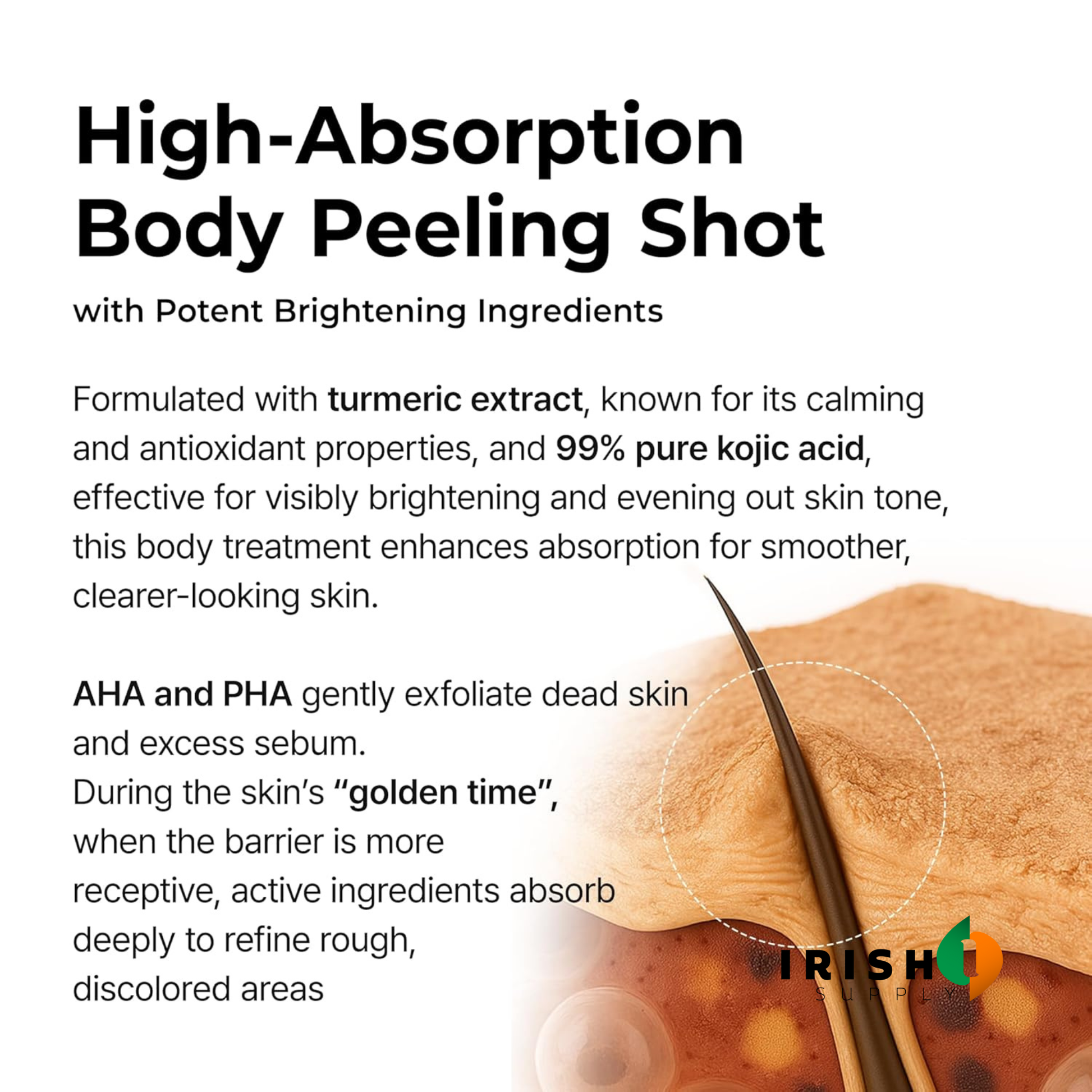 High-Absorption Body Peeling Shot

with Potent Brightening Ingredients

Formulated with turmeric extract, known for its calming and antioxidant properties, and 99% pure kojic acid, effective for visibly brightening and evening out skin tone, this body treatment enhances absorption for smoother, clearer-looking skin.

AHA and PHA gently exfoliate dead skin and excess sebum.
During the skin's "golden time", when the barrier is more receptive, active ingredients absorb deeply to refine rough, discolored areas

IRISH SUPPLY